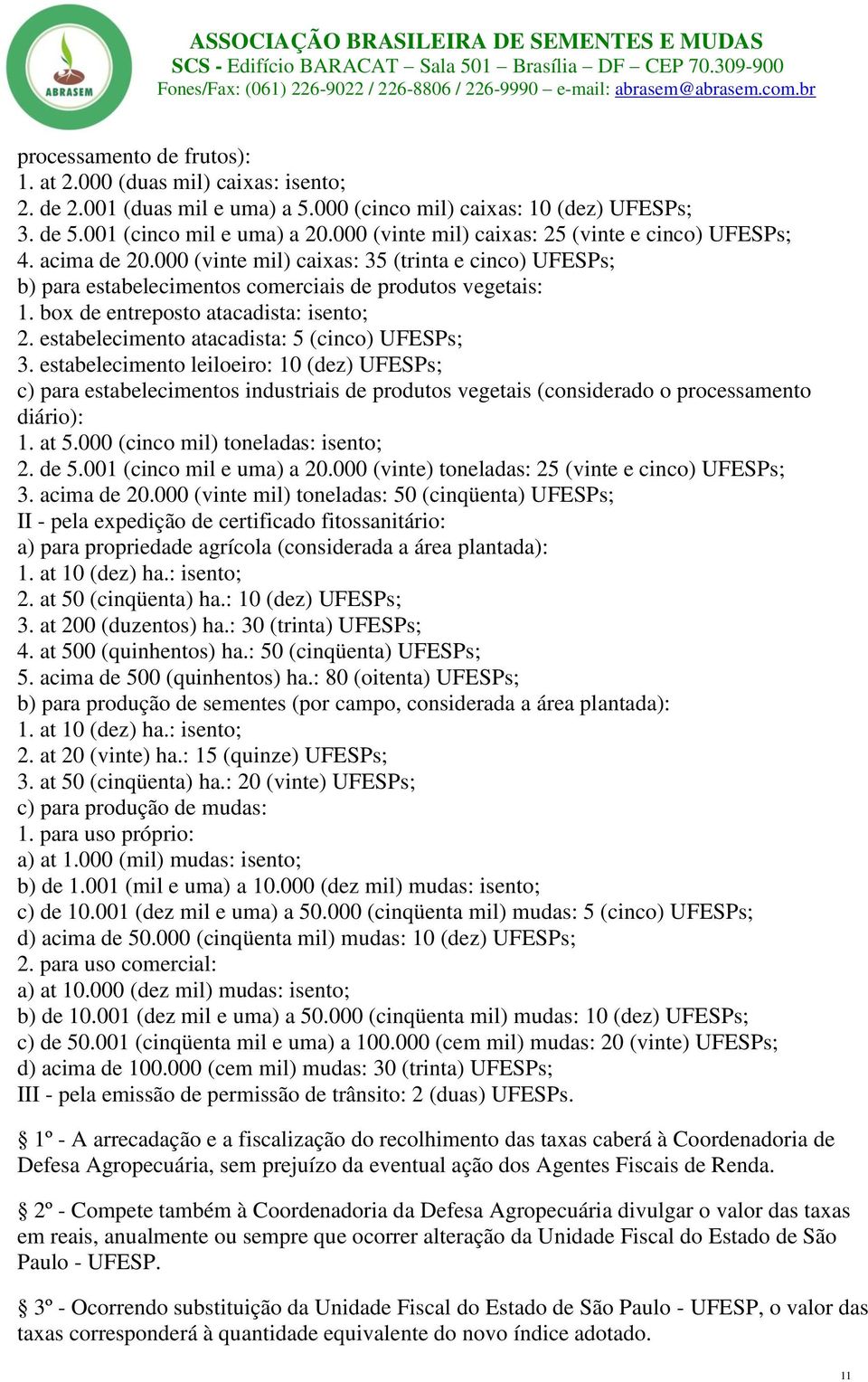 ABRASEM

ASSOCIAÇÃO BRASILEIRA DE SEMENTES E MUDAS
SCS - Edifício BARACAT – Sala 501 – Brasília – DF – CEP 70.309-900
Fones/Fax: (061) 226-9022 / 226-8806 / 226-9990 – e-mail: abrasem@abrasem.com.br

processamento de frutos):
1. at 2.000 (duas mil) caixas: isento;
2. de 2.001 (duas mil e uma) a 5.000 (cinco mil) caixas: 10 (dez) UFESPs;
3. de 5.001 (cinco mil e uma) a 20.000 (vinte mil) caixas: 25 (vinte e cinco) UFESPs;
4. acima de 20.000 (vinte mil) caixas: 35 (trinta e cinco) UFESPs;
b) para estabelecimentos comerciais de produtos vegetais:
1. box de entreposto atacadista: isento;
2. estabelecimento atacadista: 5 (cinco) UFESPs;
3. estabelecimento leiloeiro: 10 (dez) UFESPs;
c) para estabelecimentos industriais de produtos vegetais (considerado o processamento diário):
1. at 5.000 (cinco mil) toneladas: isento;
2. de 5.001 (cinco mil e uma) a 20.000 (vinte) toneladas: 25 (vinte e cinco) UFESPs;
3. acima de 20.000 (vinte mil) toneladas: 50 (cinqüenta) UFESPs;
II - pela expedição de certificado fitossanitário:
a) para propriedade agrícola (considerada a área plantada):
1. at 10 (dez) ha.: isento;
2. at 50 (cinqüenta) ha.: 10 (dez) UFESPs;
3. at 200 (duzentos) ha.: 30 (trinta) UFESPs;
4. at 500 (quinhentos) ha.: 50 (cinqüenta) UFESPs;
5. acima de 500 (quinhentos) ha.: 80 (oitenta) UFESPs;
b) para produção de sementes (por campo, considerada a área plantada):
1. at 10 (dez) ha.: isento;
2. at 20 (vinte) ha.: 15 (quinze) UFESPs;
3. at 50 (cinqüenta) ha.: 20 (vinte) UFESPs;
c) para produção de mudas:
1. para uso próprio:
a) at 1.000 (mil) mudas: isento;
b) de 1.001 (mil e uma) a 10.000 (dez mil) mudas: isento;
c) de 10.001 (dez mil e uma) a 50.000 (cinqüenta mil) mudas: 5 (cinco) UFESPs;
d) acima de 50.000 (cinqüenta mil) mudas: 10 (dez) UFESPs;
2. para uso comercial:
a) at 10.000 (dez mil) mudas: isento;
b) de 10.001 (dez mil e uma) a 50.000 (cinqüenta mil) mudas: 10 (dez) UFESPs;
c) de 50.001 (cinqüenta mil e uma) a 100.000 (cem mil) mudas: 20 (vinte) UFESPs;
d) acima de 100.000 (cem mil) mudas: 30 (trinta) UFESPs;
III - pela emissão de permissão de trânsito: 2 (duas) UFESPs.

§ 1º - A arrecadação e a fiscalização do recolhimento das taxas caberá à Coordenadoria de Defesa Agropecuária, sem prejuízo da eventual ação dos Agentes Fiscais de Renda.

§ 2º - Compete também à Coordenadoria da Defesa Agropecuária divulgar o valor das taxas em reais, anualmente ou sempre que ocorrer alteração da Unidade Fiscal do Estado de São Paulo - UFESP.

§ 3º - Ocorrendo substituição da Unidade Fiscal do Estado de São Paulo - UFESP, o valor das taxas corresponderá à quantidade equivalente do novo índice adotado.

11